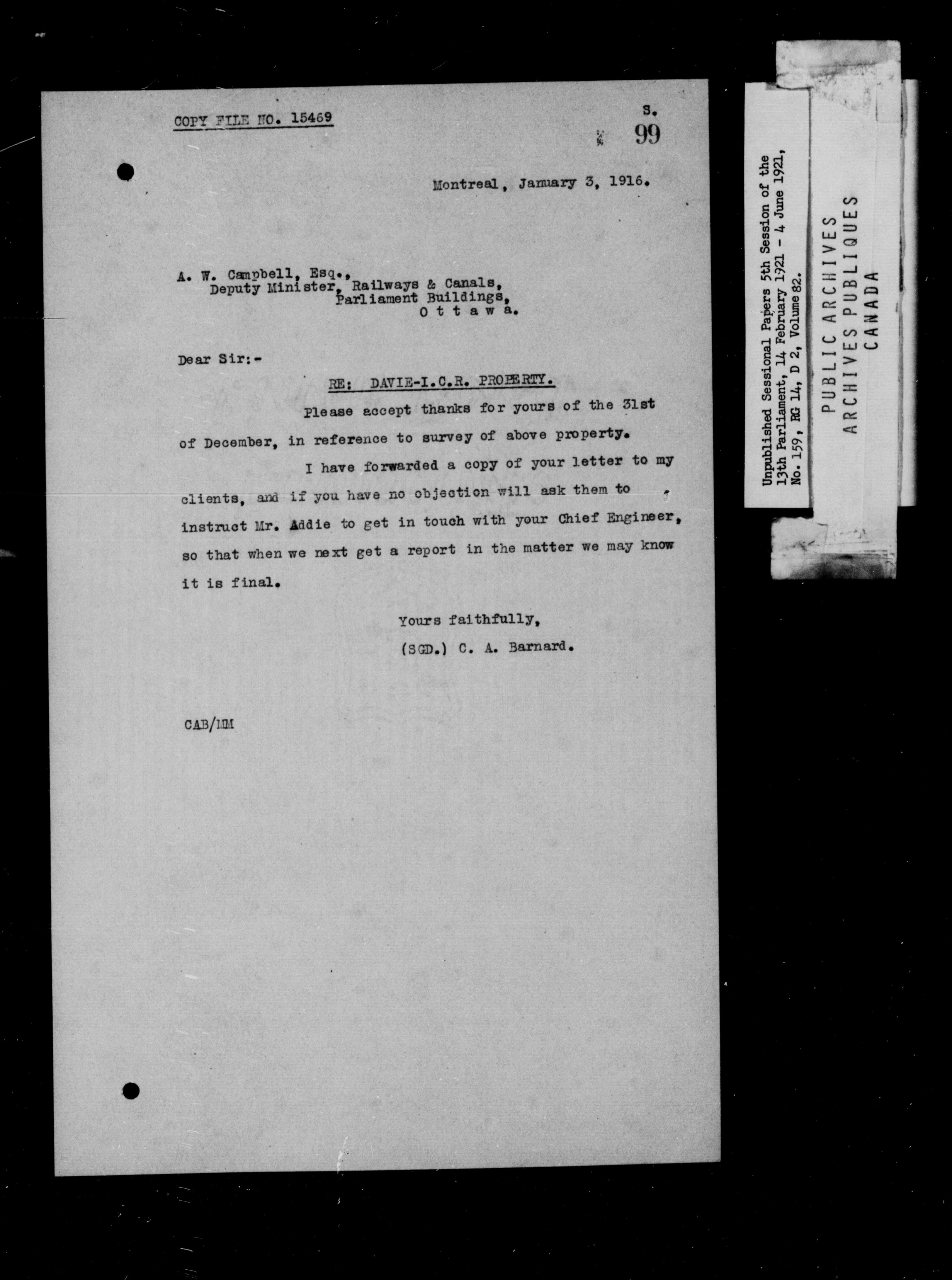 COPY FILE NO. 15469

S.
99

Montreal, January 3, 1916.

A. W. Campbell, Esq.,
Deputy Minister, Railways & Canals,
Parliament Buildings,
O t t a w a.

Dear Sir:-

RE: DAVIE-I.C.R. PROPERTY.

Please accept thanks for yours of the 31st of December, in reference to survey of above property.

I have forwarded a copy of your letter to my clients, and if you have no objection will ask them to instruct Mr. Addie to get in touch with your Chief Engineer, so that when we next get a report in the matter we may know it is final.

Yours faithfully,
(SGD.) C. A. Barnard.

CAB/MM

Unpublished Sessional Papers 5th Session of the 13th Parliament, 14 February 1921 - 4 June 1921, No. 159, RG 14, D 2, Volume 82.

PUBLIC ARCHIVES
ARCHIVES PUBLIQUES
CANADA